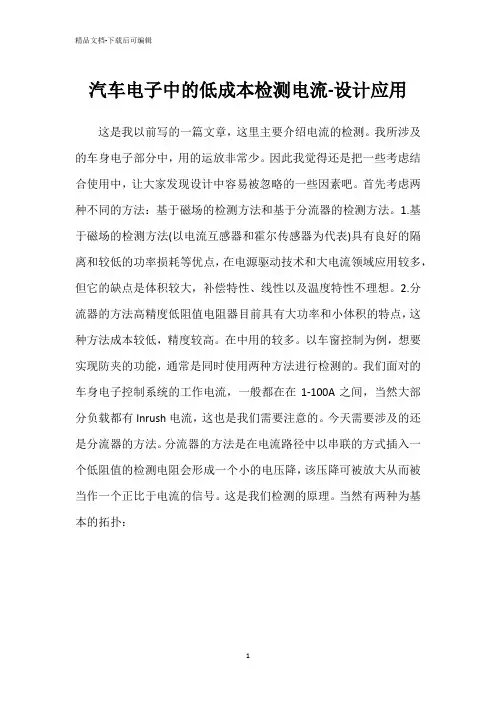 精品文档-下载后可编辑

汽车电子中的低成本检测电流-设计应用

这是我以前写的一篇文章，这里主要介绍电流的检测。我所涉及的车身电子部分中，用的运放非常少。因此我觉得还是把一些考虑结合使用中，让大家发现设计中容易被忽略的一些因素吧。首先考虑两种不同的方法：基于磁场的检测方法和基于分流器的检测方法。1.基于磁场的检测方法(以电流互感器和霍尔传感器为代表)具有良好的隔离和较低的功率损耗等优点，在电源驱动技术和大电流领域应用较多，但它的缺点是体积较大，补偿特性、线性以及温度特性不理想。2.分流器的方法高精度低阻值电阻器目前具有大功率和小体积的特点，这种方法成本较低，精度较高。在中用的较多。以车窗控制为例，想要实现防夹的功能，通常是同时使用两种方法进行检测的。我们面对的车身电子控制系统的工作电流，一般都在在 1-100A 之间，当然大部分负载都有 Inrush 电流，这也是我们需要注意的。今天需要涉及的还是分流器的方法。分流器的方法是在电流路径中以串联的方式插入一个低阻值的检测电阻会形成一个小的电压降，该压降可被放大从而被当作一个正比于电流的信号。这是我们检测的原理。当然有两种为基本的拓扑：

1